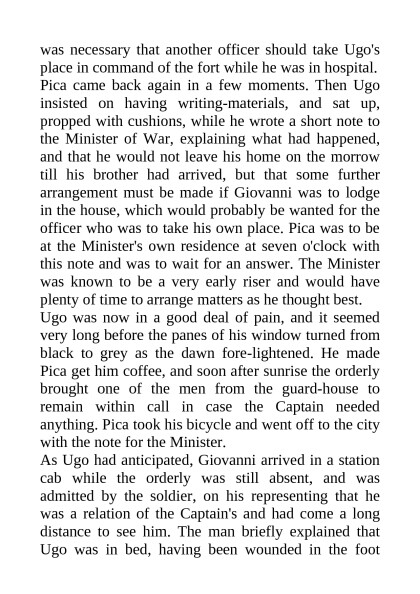 was necessary that another officer should take Ugo's place in command of the fort while he was in hospital. Pica came back again in a few moments. Then Ugo insisted on having writing-materials, and sat up, propped with cushions, while he wrote a short note to the Minister of War, explaining what had happened, and that he would not leave his home on the morrow till his brother had arrived, but that some further arrangement must be made if Giovanni was to lodge in the house, which would probably be wanted for the officer who was to take his own place. Pica was to be at the Minister's own residence at seven o'clock with this note and was to wait for an answer. The Minister was known to be a very early riser and would have plenty of time to arrange matters as he thought best.
Ugo was now in a good deal of pain, and it seemed very long before the panes of his window turned from black to grey as the dawn fore-lightened. He made Pica get him coffee, and soon after sunrise the orderly brought one of the men from the guard-house to remain within call in case the Captain needed anything. Pica took his bicycle and went off to the city with the note for the Minister.
As Ugo had anticipated, Giovanni arrived in a station cab while the orderly was still absent, and was admitted by the soldier, on his representing that he was a relation of the Captain's and had come a long distance to see him. The man briefly explained that Ugo was in bed, having been wounded in the foot